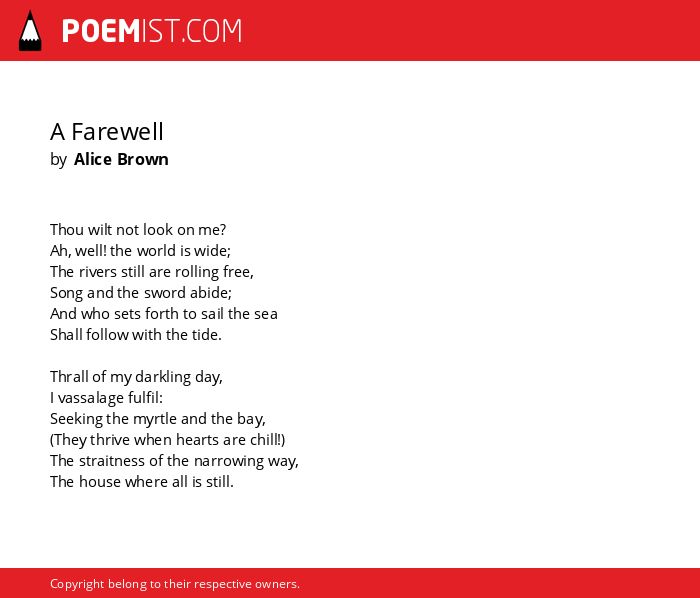 POEMIST.COM

A Farewell
by Alice Brown

Thou wilt not look on me?
Ah, well! the world is wide;
The rivers still are rolling free,
Song and the sword abide;
And who sets forth to sail the sea
Shall follow with the tide.

Thrall of my darkling day,
I vassalage fulfil:
Seeking the myrtle and the bay,
(They thrive when hearts are chill!)
The straitness of the narrowing way,
The house where all is still.

Copyright belong to their respective owners.